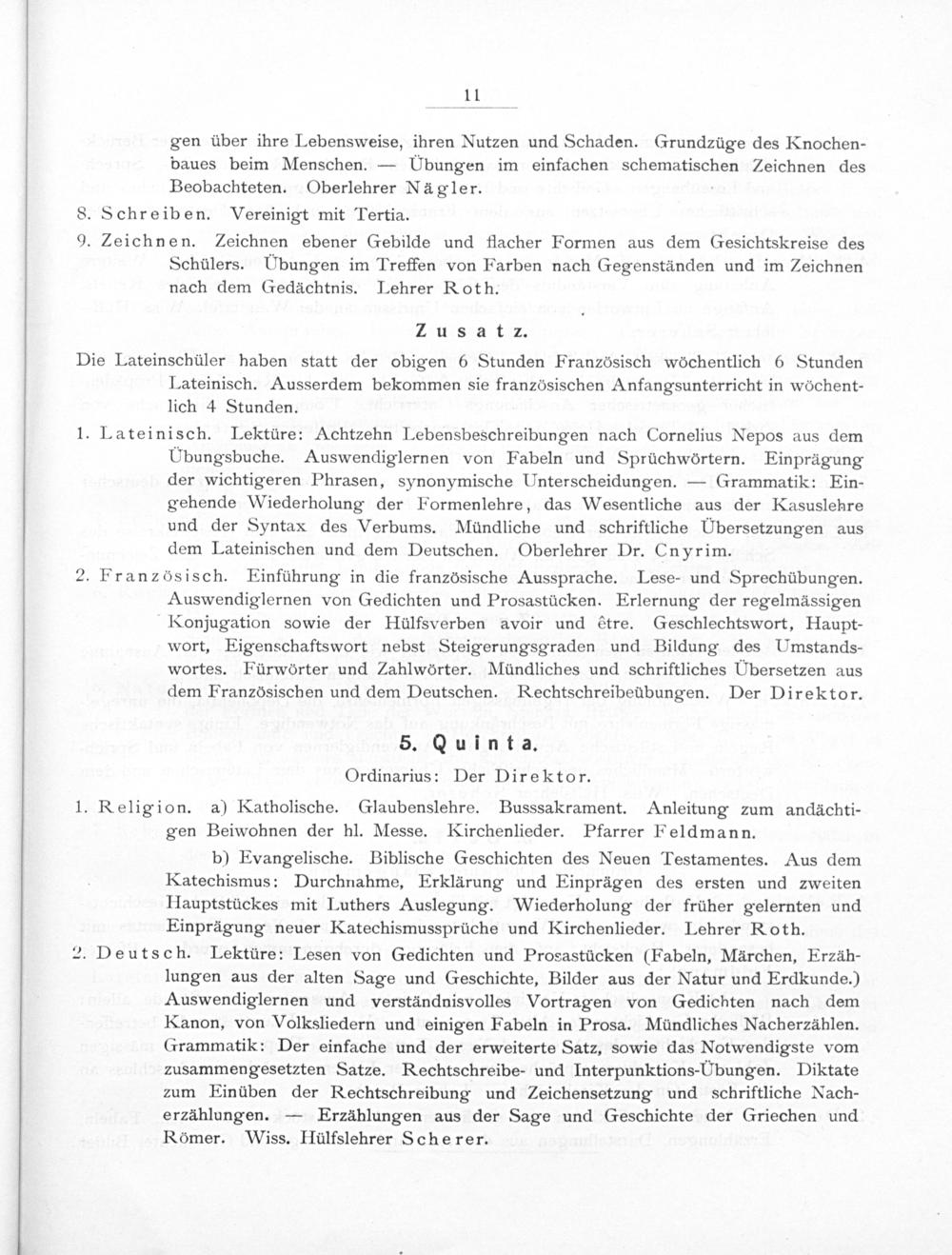 11

gen über ihre Lebensweise, ihren Nutzen und Schaden. Grundzüge des Knochenbaues beim Menschen. — Übungen im einfachen schematischen Zeichnen des Beobachteten. Oberlehrer Nägler.

8. Schreiben. Vereinigt mit Tertia.

9. Zeichnen. Zeichnen ebener Gebilde und flacher Formen aus dem Gesichtskreise des Schülers. Übungen im Treffen von Farben nach Gegenständen und im Zeichnen nach dem Gedächtnis. Lehrer Roth.

Zusatz.

Die Lateinschüler haben statt der obigen 6 Stunden Französisch wöchentlich 6 Stunden Lateinisch. Ausserdem bekommen sie französischen Anfangsunterricht in wöchentlich 4 Stunden.

1. Lateinisch. Lektüre: Achtzehn Lebensbeschreibungen nach Cornelius Nepos aus dem Übungsbuche. Auswendiglernen von Fabeln und Sprüchwörtern. Einprägung der wichtigeren Phrasen, synonymische Unterscheidungen. — Grammatik: Eingehende Wiederholung der Formenlehre, das Wesentliche aus der Kasuslehre und der Syntax des Verbums. Mündliche und schriftliche Übersetzungen aus dem Lateinischen und dem Deutschen. Oberlehrer Dr. Cnyrim.

2. Französisch. Einführung in die französische Aussprache. Lese- und Sprechübungen. Auswendiglernen von Gedichten und Prosastücken. Erlernung der regelmässigen Konjugation sowie der Hülfsverben avoir und être. Geschlechtswort, Hauptwort, Eigenschaftswort nebst Steigerungsgraden und Bildung des Umstandswortes. Fürwörter und Zahlwörter. Mündliches und schriftliches Übersetzen aus dem Französischen und dem Deutschen. Rechtschreibeübungen. Der Direktor.

5. Quinta.

Ordinarius: Der Direktor.

1. Religion. a) Katholische. Glaubenslehre. Busssakrament. Anleitung zum andächtigen Beiwohnen der hl. Messe. Kirchenlieder. Pfarrer Feldmann.

b) Evangelische. Biblische Geschichten des Neuen Testamentes. Aus dem Katechismus: Durchnahme, Erklärung und Einprägen des ersten und zweiten Hauptstückes mit Luthers Auslegung. Wiederholung der früher gelernten und Einprägung neuer Katechismussprüche und Kirchenlieder. Lehrer Roth.

2. Deutsch. Lektüre: Lesen von Gedichten und Prosastücken (Fabeln, Märchen, Erzählungen aus der alten Sage und Geschichte, Bilder aus der Natur und Erdkunde.) Auswendiglernen und verständnisvolles Vortragen von Gedichten nach dem Kanon, von Volksliedern und einigen Fabeln in Prosa. Mündliches Nacherzählen. Grammatik: Der einfache und der erweiterte Satz, sowie das Notwendigste vom zusammengesetzten Satze. Rechtschreibe- und Interpunktions-Übungen. Diktate zum Einüben der Rechtschreibung und Zeichensetzung und schriftliche Nacherzählungen. — Erzählungen aus der Sage und Geschichte der Griechen und Römer. Wiss. Hülfslehrer Scherer.